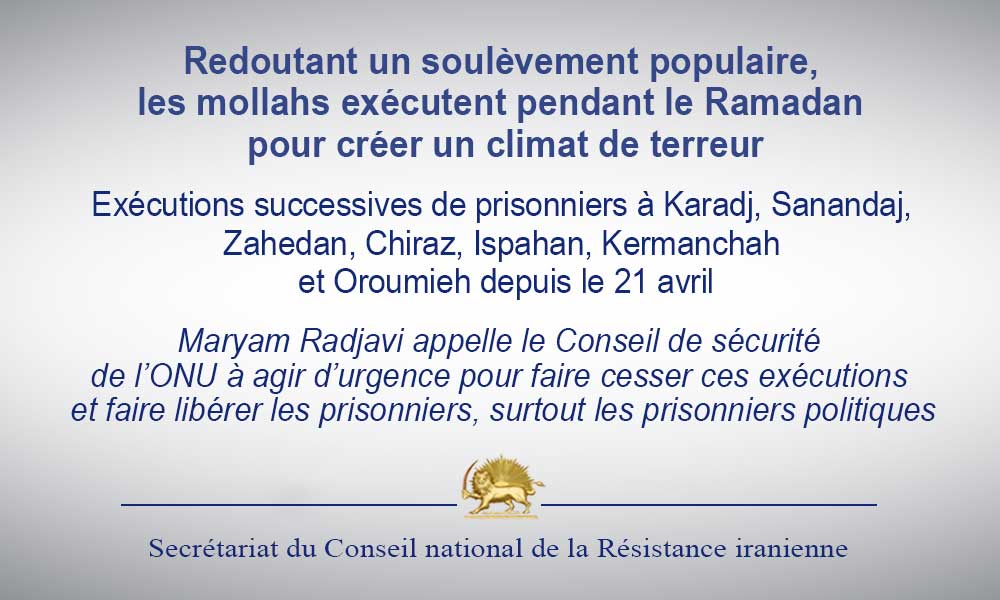 Redoutant un soulèvement populaire, les mollahs exécutent pendant le Ramadan pour créer un climat de terreur

Exécutions successives de prisonniers à Karadj, Sanandaj, Zahedan, Chiraz, Ispahan, Kermanchah et Oroumieh depuis le 21 avril

Maryam Radjavi appelle le Conseil de sécurité de l'ONU à agir d'urgence pour faire cesser ces exécutions et faire libérer les prisonniers, surtout les prisonniers politiques

Secrétariat du Conseil national de la Résistance iranienne